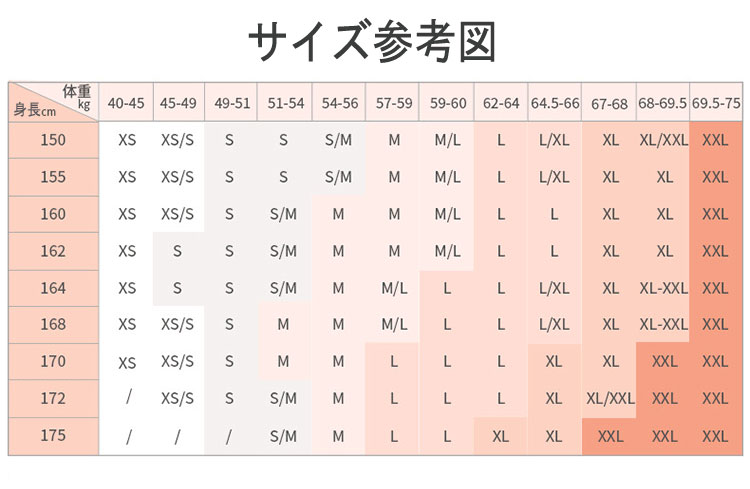 サイズ参考図

| 体重 kg / 身長cm | 40-45 | 45-49 | 49-51 | 51-54 | 54-56 | 57-59 | 59-60 | 62-64 | 64.5-66 | 67-68 | 68-69.5 | 69.5-75 |
|---|---|---|---|---|---|---|---|---|---|---|---|---|
| 150 | XS | XS/S | S | S | S/M | M | M/L | L | L/XL | XL | XL/XXL | XXL |
| 155 | XS | XS/S | S | S | S/M | M | M/L | L | L/XL | XL | XL | XXL |
| 160 | XS | XS/S | S | S/M | M | M | M/L | L | L | XL | XL | XXL |
| 162 | XS | S | S | S/M | M | M | M/L | L | L | XL | XL | XXL |
| 164 | XS | S | S | S/M | M | M/L | L | L | L/XL | XL | XL-XXL | XXL |
| 168 | XS | XS/S | S | M | M | M/L | L | L | L/XL | XL | XL-XXL | XXL |
| 170 | XS | XS/S | S | M | M | L | L | L | XL | XL | XXL | XXL |
| 172 | / | XS/S | S | S/M | M | L | L | L | XL | XL/XXL | XXL | XXL |
| 175 | / | / | / | S/M | M | L | L | XL | XL | XXL | XXL | XXL |